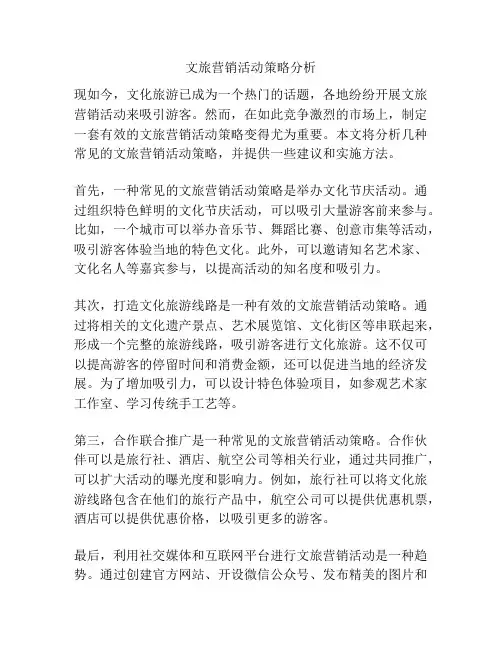 文旅营销活动策略分析

现如今，文化旅游已成为一个热门的话题，各地纷纷开展文旅营销活动来吸引游客。然而，在如此竞争激烈的市场上，制定一套有效的文旅营销活动策略变得尤为重要。本文将分析几种常见的文旅营销活动策略，并提供一些建议和实施方法。

首先，一种常见的文旅营销活动策略是举办文化节庆活动。通过组织特色鲜明的文化节庆活动，可以吸引大量游客前来参与。比如，一个城市可以举办音乐节、舞蹈比赛、创意市集等活动，吸引游客体验当地的特色文化。此外，可以邀请知名艺术家、文化名人等嘉宾参与，以提高活动的知名度和吸引力。

其次，打造文化旅游线路是一种有效的文旅营销活动策略。通过将相关的文化遗产景点、艺术展览馆、文化街区等串联起来，形成一个完整的旅游线路，吸引游客进行文化旅游。这不仅可以提高游客的停留时间和消费金额，还可以促进当地的经济发展。为了增加吸引力，可以设计特色体验项目，如参观艺术家工作室、学习传统手工艺等。

第三，合作联合推广是一种常见的文旅营销活动策略。合作伙伴可以是旅行社、酒店、航空公司等相关行业，通过共同推广，可以扩大活动的曝光度和影响力。例如，旅行社可以将文化旅游线路包含在他们的旅行产品中，航空公司可以提供优惠机票，酒店可以提供优惠价格，以吸引更多的游客。

最后，利用社交媒体和互联网平台进行文旅营销活动是一种趋势。通过创建官方网站、开设微信公众号、发布精美的图片和